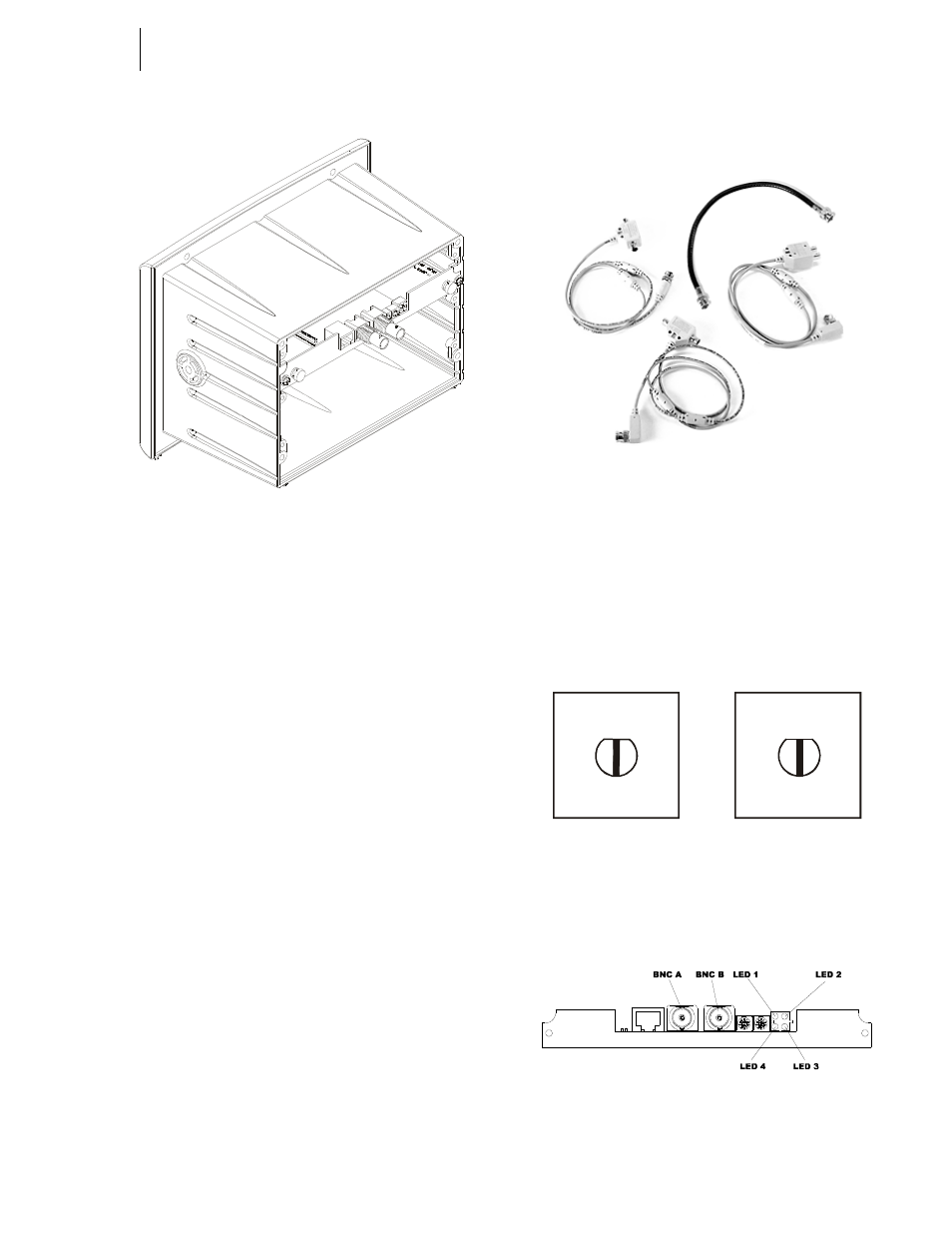 BNC A
BNC B
LED 1
LED 2
LED 4
LED 3